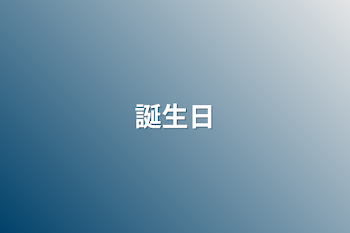 誕生日